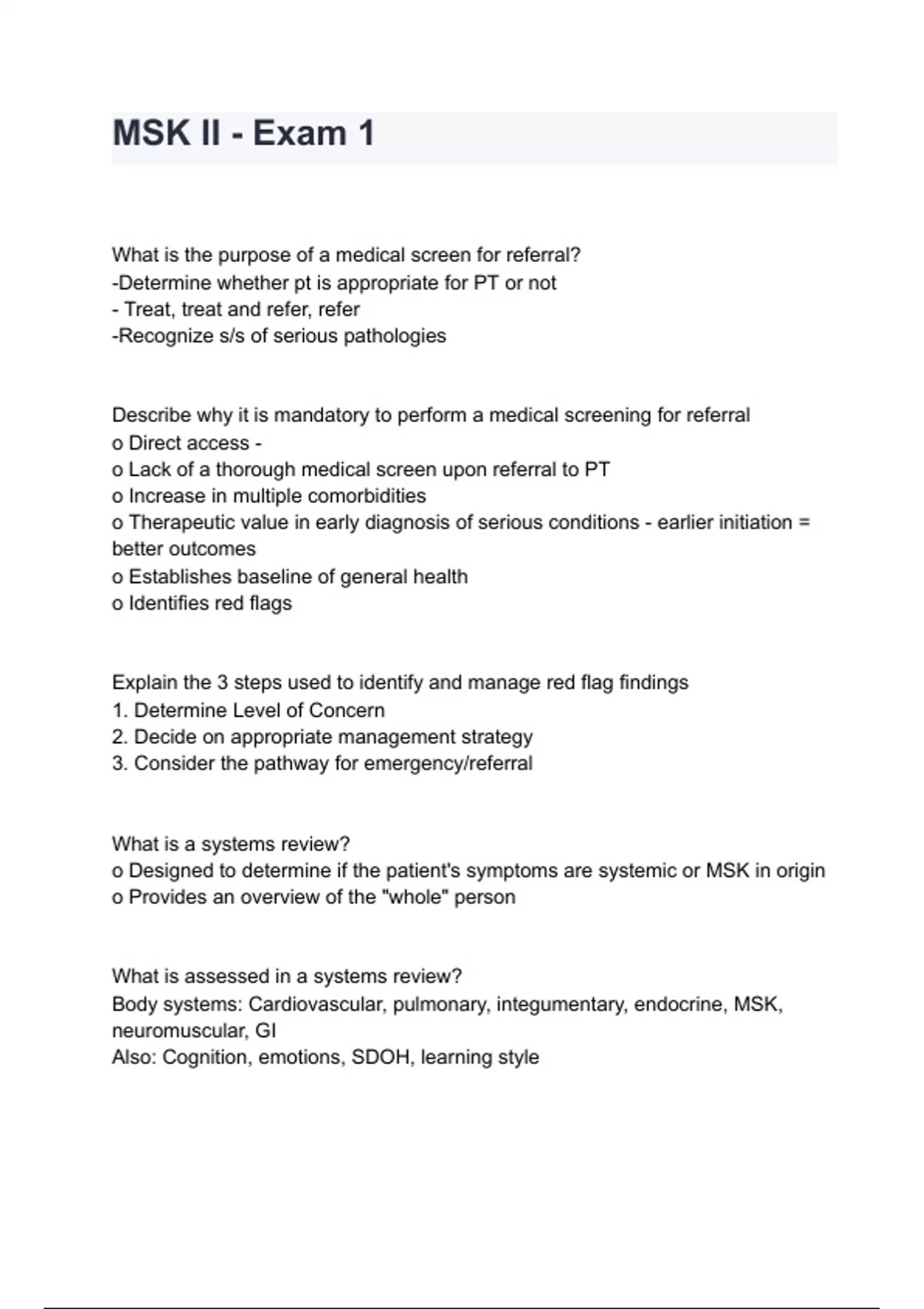 MSK II - Exam 1

What is the purpose of a medical screen for referral?
-Determine whether pt is appropriate for PT or not
- Treat, treat and refer, refer
-Recognize s/s of serious pathologies

Describe why it is mandatory to perform a medical screening for referral
o Direct access -
o Lack of a thorough medical screen upon referral to PT
o Increase in multiple comorbidities
o Therapeutic value in early diagnosis of serious conditions - earlier initiation = better outcomes
o Establishes baseline of general health
o Identifies red flags

Explain the 3 steps used to identify and manage red flag findings
1. Determine Level of Concern
2. Decide on appropriate management strategy
3. Consider the pathway for emergency/referral

What is a systems review?
o Designed to determine if the patient's symptoms are systemic or MSK in origin
o Provides an overview of the "whole" person

What is assessed in a systems review?
Body systems: Cardiovascular, pulmonary, integumentary, endocrine, MSK, neuromuscular, GI
Also: Cognition, emotions, SDOH, learning style